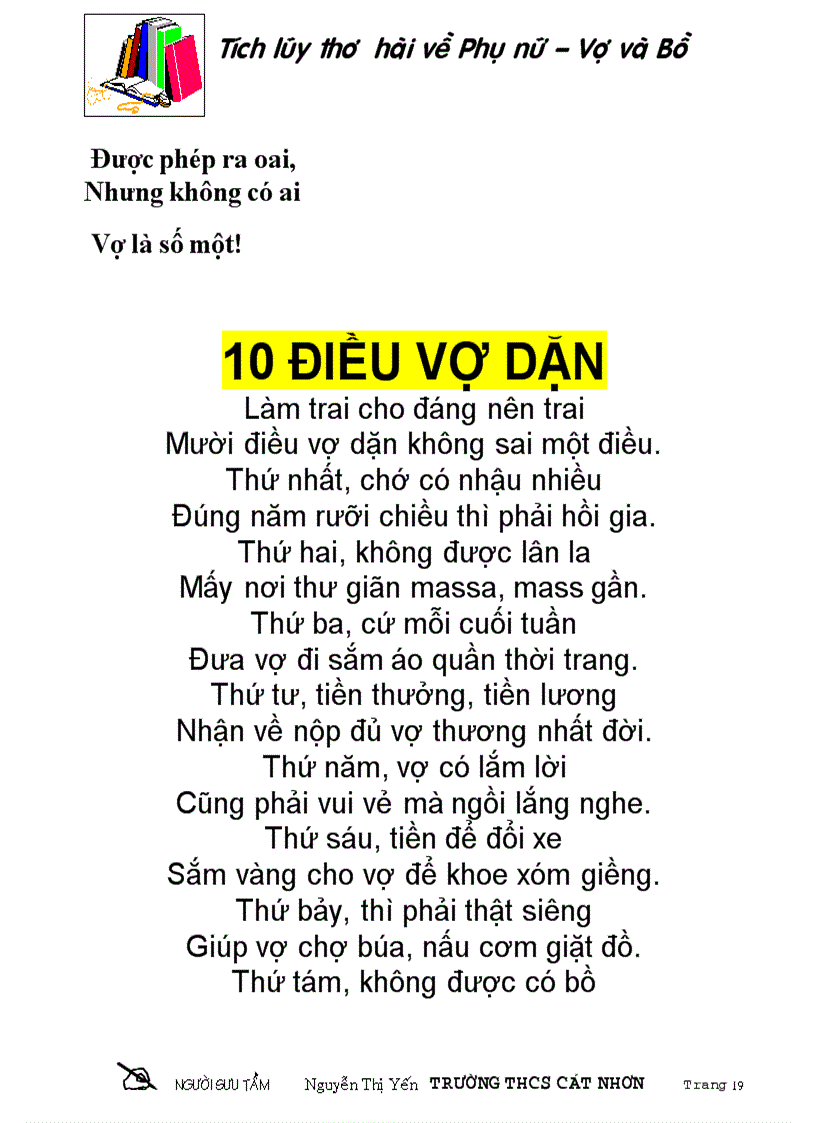 Tích lũy thơ hài về Phụ nữ – Vợ và Bồ

Được phép ra oai,
Nhưng không có ai
Vợ là số một!

10 ĐIỀU VỢ DẶN

Làm trai cho đáng nên trai
Mười điều vợ dặn không sai một điều.
Thứ nhất, chớ có nhậu nhiều
Đúng năm rưỡi chiều thì phải hồi gia.
Thứ hai, không được lân la
Mấy nơi thư giãn massa, mass gần.
Thứ ba, cứ mỗi cuối tuần
Đưa vợ đi sắm áo quần thời trang.
Thứ tư, tiền thưởng, tiền lương
Nhận về nộp đủ vợ thương nhất đời.
Thứ năm, vợ có lắm lời
Cũng phải vui vẻ mà ngồi lắng nghe.
Thứ sáu, tiền để đổi xe
Sắm vàng cho vợ để khoe xóm giềng.
Thứ bảy, thì phải thật siêng
Giúp vợ chợ búa, nấu cơm giặt đồ.
Thứ tám, không được có bồ

NGƯỜI SƯU TẦM Nguyễn Thị Yến TRƯỜNG THCS CÁT NHƠN Trang 19